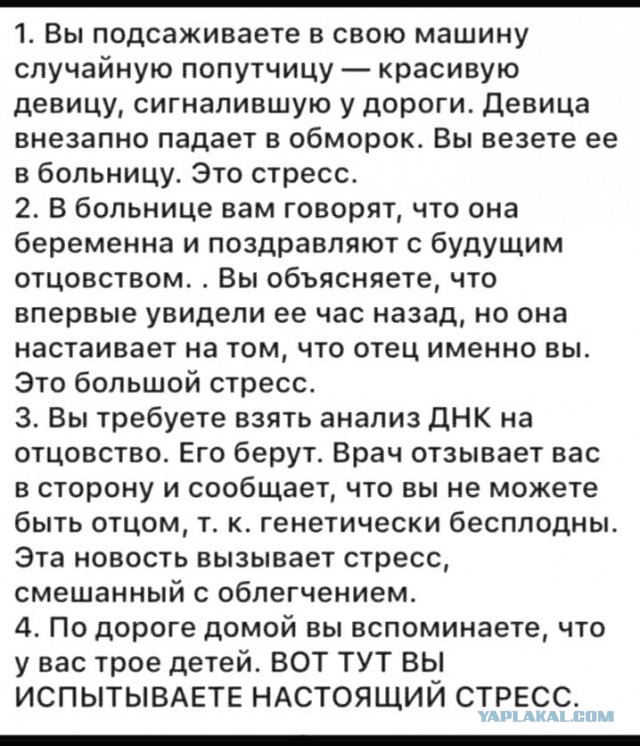 1. Вы подсаживаете в свою машину случайную попутчицу — красивую девицу, сигналившую у дороги. Девица внезапно падает в обморок. Вы везете ее в больницу. Это стресс.
2. В больнице вам говорят, что она беременна и поздравляют с будущим отцовством. . Вы объясняете, что впервые увидели ее час назад, но она настаивает на том, что отец именно вы. Это большой стресс.
3. Вы требуете взять анализ ДНК на отцовство. Его берут. Врач отзывает вас в сторону и сообщает, что вы не можете быть отцом, т. к. генетически бесплодны. Эта новость вызывает стресс, смешанный с облегчением.
4. По дороге домой вы вспоминаете, что у вас трое детей. ВОТ ТУТ ВЫ ИСПЫТЫВАЕТЕ НАСТОЯЩИЙ СТРЕСС.
YAPLAKAL.COM